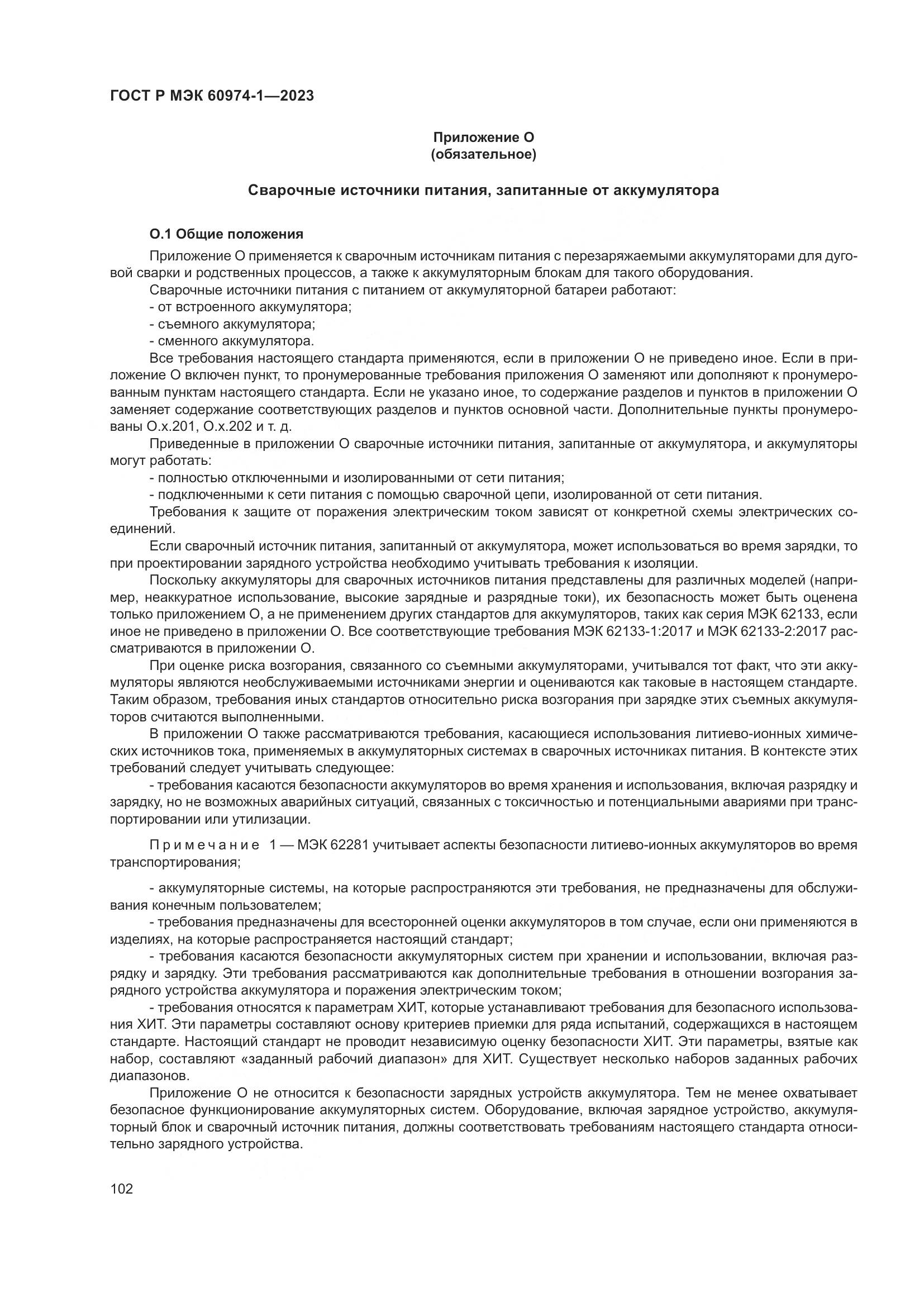 ГОСТ Р МЭК 60974-1—2023

Приложение О
(обязательное)

Сварочные источники питания, запитанные от аккумулятора

О.1 Общие положения

Приложение О применяется к сварочным источникам питания с перезаряжаемыми аккумуляторами для дуговой сварки и родственных процессов, а также к аккумуляторным блокам для такого оборудования.

Сварочные источники питания с питанием от аккумуляторной батареи работают:
- от встроенного аккумулятора;
- съемного аккумулятора;
- сменного аккумулятора.

Все требования настоящего стандарта применяются, если в приложении О не приведено иное. Если в приложение О включен пункт, то пронумерованные требования приложения О заменяют или дополняют к пронумерованным пунктам настоящего стандарта. Если не указано иное, то содержание разделов и пунктов в приложении О заменяет содержание соответствующих разделов и пунктов основной части. Дополнительные пункты пронумерованы О.х.201, О.х.202 и т. д.

Приведенные в приложении О сварочные источники питания, запитанные от аккумулятора, и аккумуляторы могут работать:
- полностью отключенными и изолированными от сети питания;
- подключенными к сети питания с помощью сварочной цепи, изолированной от сети питания.

Требования к защите от поражения электрическим током зависят от конкретной схемы электрических соединений.

Если сварочный источник питания, запитанный от аккумулятора, может использоваться во время зарядки, то при проектировании зарядного устройства необходимо учитывать требования к изоляции.

Поскольку аккумуляторы для сварочных источников питания представлены для различных моделей (например, неаккуратное использование, высокие зарядные и разрядные токи), их безопасность может быть оценена только приложением О, а не применением других стандартов для аккумуляторов, таких как серия МЭК 62133, если иное не приведено в приложении О. Все соответствующие требования МЭК 62133-1:2017 и МЭК 62133-2:2017 рассматриваются в приложении О.

При оценке риска возгорания, связанного со съемными аккумуляторами, учитывался тот факт, что эти аккумуляторы являются необслуживаемыми источниками энергии и оцениваются как таковые в настоящем стандарте. Таким образом, требования иных стандартов относительно риска возгорания при зарядке этих съемных аккумуляторов считаются выполненными.

В приложении О также рассматриваются требования, касающиеся использования литиево-ионных химических источников тока, применяемых в аккумуляторных системах в сварочных источниках питания. В контексте этих требований следует учитывать следующее:
- требования касаются безопасности аккумуляторов во время хранения и использования, включая разрядку и зарядку, но не возможных аварийных ситуаций, связанных с токсичностью и потенциальными авариями при транспортировании или утилизации.

Примечание 1 — МЭК 62281 учитывает аспекты безопасности литиево-ионных аккумуляторов во время транспортирования;

- аккумуляторные системы, на которые распространяются эти требования, не предназначены для обслуживания конечным пользователем;
- требования предназначены для всесторонней оценки аккумуляторов в том случае, если они применяются в изделиях, на которые распространяется настоящий стандарт;
- требования касаются безопасности аккумуляторных систем при хранении и использовании, включая разрядку и зарядку. Эти требования рассматриваются как дополнительные требования в отношении возгорания зарядного устройства аккумулятора и поражения электрическим током;
- требования относятся к параметрам ХИТ, которые устанавливают требования для безопасного использования ХИТ. Эти параметры составляют основу критериев приемки для ряда испытаний, содержащихся в настоящем стандарте. Настоящий стандарт не проводит независимую оценку безопасности ХИТ. Эти параметры, взятые как набор, составляют «заданный рабочий диапазон» для ХИТ. Существует несколько наборов заданных рабочих диапазонов.

Приложение О не относится к безопасности зарядных устройств аккумулятора. Тем не менее охватывает безопасное функционирование аккумуляторных систем. Оборудование, включая зарядное устройство, аккумуляторный блок и сварочный источник питания, должны соответствовать требованиям настоящего стандарта относительно зарядного устройства.

102